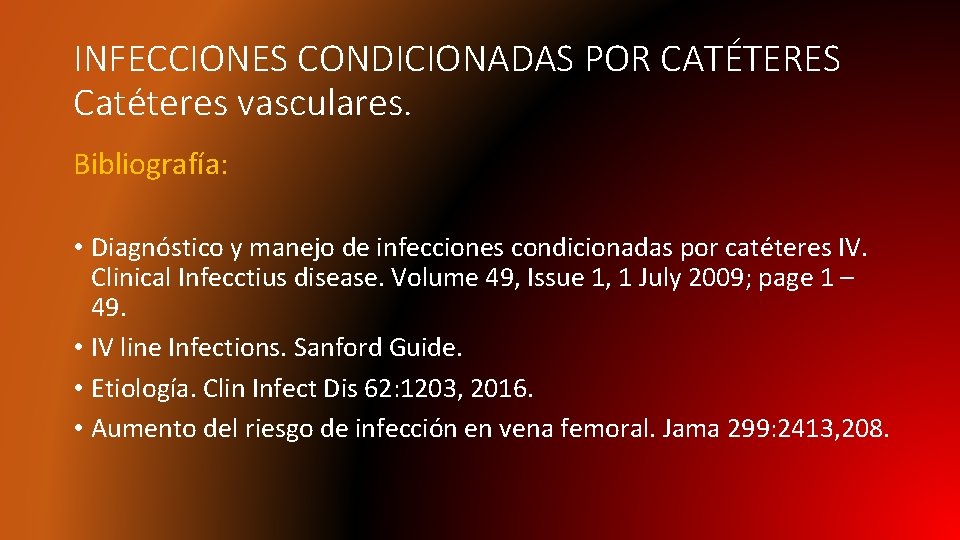 INFECCIONES CONDICIONADAS POR CATÉTERES
Catéteres vasculares.

Bibliografía:

• Diagnóstico y manejo de infecciones condicionadas por catéteres IV. Clinical Infecctius disease. Volume 49, Issue 1, 1 July 2009; page 1 – 49.
• IV line Infections. Sanford Guide.
• Etiología. Clin Infect Dis 62:1203, 2016.
• Aumento del riesgo de infección en vena femoral. Jama 299:2413,208.